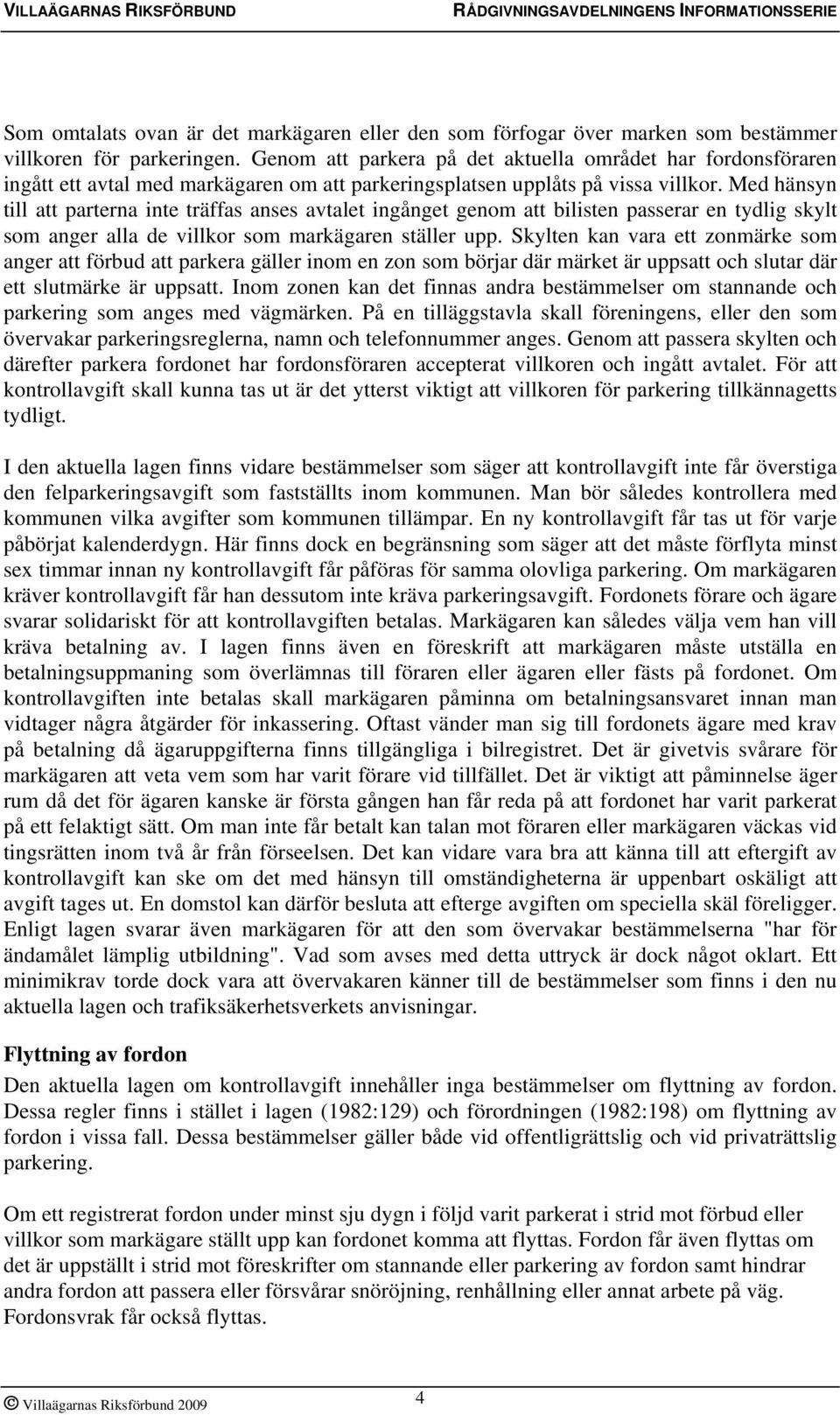 VILLAÄGARNAS RIKSFÖRBUND RÅDGIVNINGSAVDELNINGENS INFORMATIONSSERIE

Som omtalats ovan är det markägaren eller den som förfogar över marken som bestämmer villkoren för parkeringen. Genom att parkera på det aktuella området har fordonsföraren ingått ett avtal med markägaren om att parkeringsplatsen upplåts på vissa villkor. Med hänsyn till att parterna inte träffas anses avtalet ingånget genom att bilisten passerar en tydlig skylt som anger alla de villkor som markägaren ställer upp. Skylten kan vara ett zonmärke som anger att förbud att parkera gäller inom en zon som börjar där märket är uppsatt och slutar där ett slutmärke är uppsatt. Inom zonen kan det finnas andra bestämmelser om stannande och parkering som anges med vägmärken. På en tilläggstavla skall föreningens, eller den som övervakar parkeringsreglerna, namn och telefonnummer anges. Genom att passera skylten och därefter parkera fordonet har fordonsföraren accepterat villkoren och ingått avtalet. För att kontrollavgift skall kunna tas ut är det ytterst viktigt att villkoren för parkering tillkännagetts tydligt.

I den aktuella lagen finns vidare bestämmelser som säger att kontrollavgift inte får överstiga den felparkeringsavgift som fastställts inom kommunen. Man bör således kontrollera med kommunen vilka avgifter som kommunen tillämpar. En ny kontrollavgift får tas ut för varje påbörjat kalenderdygn. Här finns dock en begränsning som säger att det måste förflyta minst sex timmar innan ny kontrollavgift får påföras för samma olovliga parkering. Om markägaren kräver kontrollavgift får han dessutom inte kräva parkeringsavgift. Fordonets förare och ägare svarar solidariskt för att kontrollavgiften betalas. Markägaren kan således välja vem han vill kräva betalning av. I lagen finns även en föreskrift att markägaren måste utställa en betalningsuppmaning som överlämnas till föraren eller ägaren eller fästs på fordonet. Om kontrollavgiften inte betalas skall markägaren påminna om betalningsansvaret innan man vidtager några åtgärder för inkassering. Oftast vänder man sig till fordonets ägare med krav på betalning då ägaruppgifterna finns tillgängliga i bilregistret. Det är givetvis svårare för markägaren att veta vem som har varit förare vid tillfället. Det är viktigt att påminnelse äger rum då det för ägaren kanske är första gången han får reda på att fordonet har varit parkerat på ett felaktigt sätt. Om man inte får betalt kan talan mot föraren eller markägaren väckas vid tingsrätten inom två år från förseelsen. Det kan vidare vara bra att känna till att eftergift av kontrollavgift kan ske om det med hänsyn till omständigheterna är uppenbart oskäligt att avgift tages ut. En domstol kan därför besluta att efterge avgiften om speciella skäl föreligger. Enligt lagen svarar även markägaren för att den som övervakar bestämmelserna "har för ändamålet lämplig utbildning". Vad som avses med detta uttryck är dock något oklart. Ett minimikrav torde dock vara att övervakaren känner till de bestämmelser som finns i den nu aktuella lagen och trafiksäkerhetsverkets anvisningar.

Flyttning av fordon
Den aktuella lagen om kontrollavgift innehåller inga bestämmelser om flyttning av fordon. Dessa regler finns i stället i lagen (1982:129) och förordningen (1982:198) om flyttning av fordon i vissa fall. Dessa bestämmelser gäller både vid offentligrättslig och vid privaträttslig parkering.

Om ett registrerat fordon under minst sju dygn i följd varit parkerat i strid mot förbud eller villkor som markägare ställt upp kan fordonet komma att flyttas. Fordon får även flyttas om det är uppställt i strid mot föreskrifter om stannande eller parkering av fordon samt hindrar andra fordon att passera eller försvårar snöröjning, renhållning eller annat arbete på väg. Fordonsvrak får också flyttas.

© Villaägarnas Riksförbund 2009 4